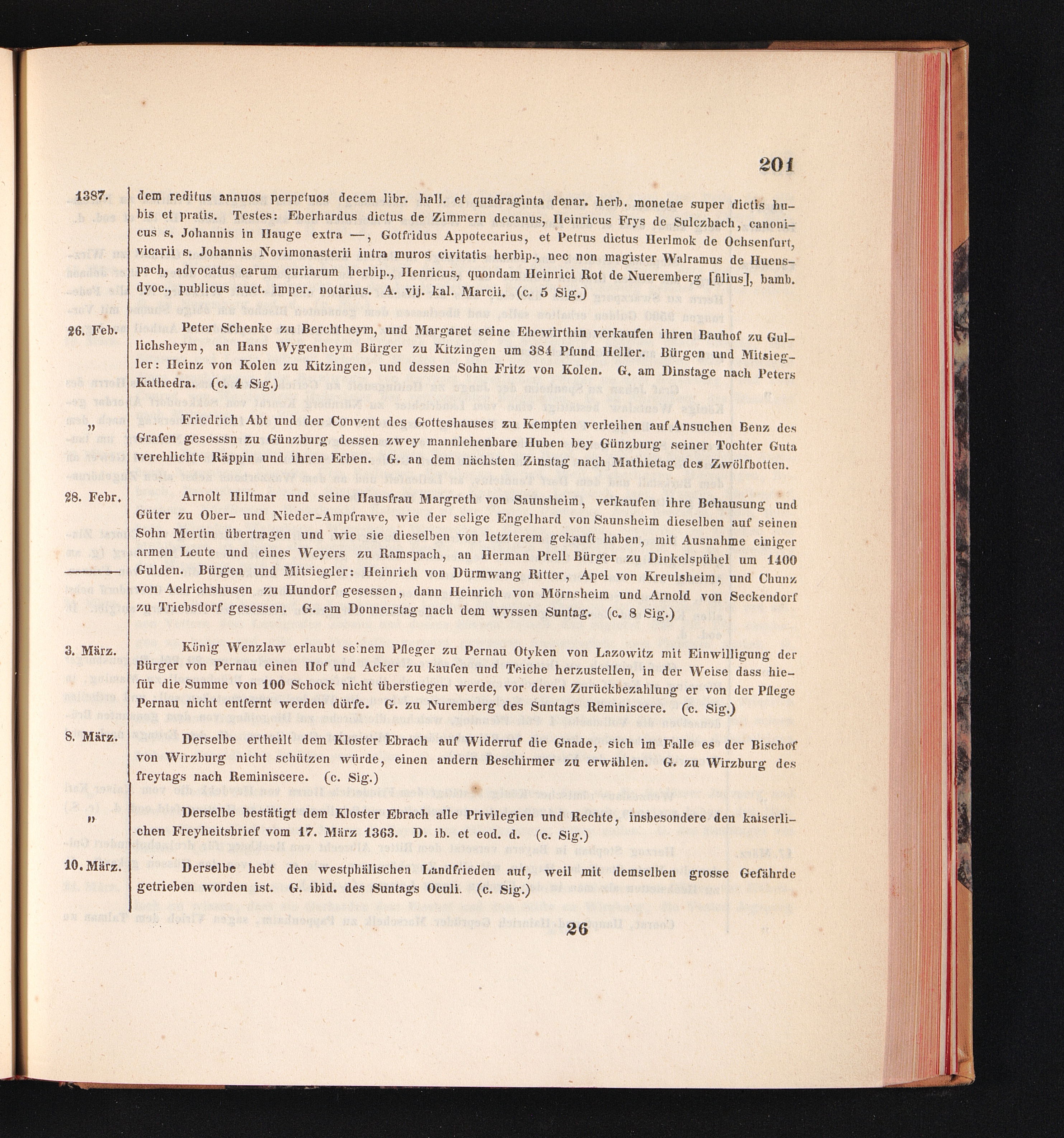 201

1387. dem reditus annuos perpetuos decem libr. hall. et quadraginta denar. herb. monetae super dictis hubis et pratis. Testes: Eberhardus dictus de Zimmern decanus, Heinricus Frys de Sulczbach, canonicus s. Johannis in Hauge extra —, Gotfridus Appotecarius, et Petrus dictus Herlmok de Ochsenfurt, vicarii s. Johannis Novimonasterii intra muros civitatis herbip., nec non magister Walramus de Huenspach, advocatus earum curiarum herbip., Henricus, quondam Heinrici Rot de Nueremberg [filius], bamb. dyoc., publicus auct. imper. notarius. A. vij. kal. Marcii. (c. 5 Sig.)

26. Feb. Peter Schenke zu Berchtheym, und Margaret seine Ehewirthin verkaufen ihren Bauhof zu Gullichsheym, an Hans Wygenheym Bürger zu Kitzingen um 384 Pfund Heller. Bürgen und Mitsiegler: Heinz von Kolen zu Kitzingen, und dessen Sohn Fritz von Kolen. G. am Dinstage nach Peters Kathedra. (c. 4 Sig.)

„ Friedrich Abt und der Convent des Gotteshauses zu Kempten verleihen auf Ansuchen Benz des Grafen gesesssn zu Günzburg dessen zwey mannlehenbare Huben bey Günzburg seiner Tochter Guta verehlichte Räppin und ihren Erben. G. an dem nächsten Zinstag nach Mathietag des Zwölfbotten.

28. Febr. Arnolt Hiltmar und seine Hausfrau Margreth von Saunsheim, verkaufen ihre Behausung und Güter zu Ober- und Nieder-Ampfrawe, wie der selige Engelhard von Saunsheim dieselben auf seinen Sohn Mertin übertragen und wie sie dieselben von letzterem gekauft haben, mit Ausnahme einiger armen Leute und eines Weyers zu Ramspach, an Herman Prell Bürger zu Dinkelspühel um 1400 Gulden. Bürgen und Mitsiegler: Heinrich von Dürmwang Ritter, Apel von Kreulsheim, und Chunz von Aelrichshusen zu Hundorf gesessen, dann Heinrich von Mörnsheim und Arnold von Seckendorf zu Triebsdorf gesessen. G. am Donnerstag nach dem wyssen Suntag. (c. 8 Sig.)

3. März. König Wenzlaw erlaubt seinem Pfleger zu Pernau Otyken von Lazowitz mit Einwilligung der Bürger von Pernau einen Hof und Acker zu kaufen und Teiche herzustellen, in der Weise dass hiefür die Summe von 100 Schock nicht überstiegen werde, vor deren Zurückbezahlung er von der Pflege Pernau nicht entfernt werden dürfe. G. zu Nuremberg des Suntags Reminiscere. (c. Sig.)

8. März. Derselbe ertheilt dem Kloster Ebrach auf Widerruf die Gnade, sich im Falle es der Bischof von Wirzburg nicht schützen würde, einen andern Beschirmer zu erwählen. G. zu Wirzburg des freytags nach Reminiscere. (c. Sig.)

„ Derselbe bestätigt dem Kloster Ebrach alle Privilegien und Rechte, insbesondere den kaiserlichen Freyheitsbrief vom 17. März 1363. D. ib. et eod. d. (c. Sig.)

10. März. Derselbe hebt den westphälischen Landfrieden auf, weil mit demselben grosse Gefährde getrieben worden ist. G. ibid. des Suntags Oculi. (c. Sig.)

26